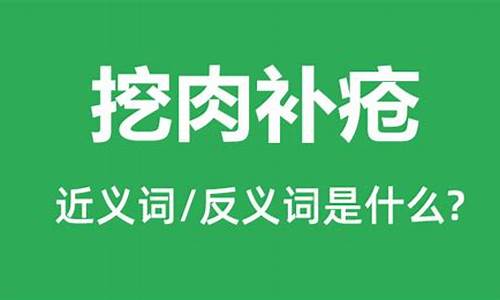 挖肉补疮

近义词/反义词是什么?